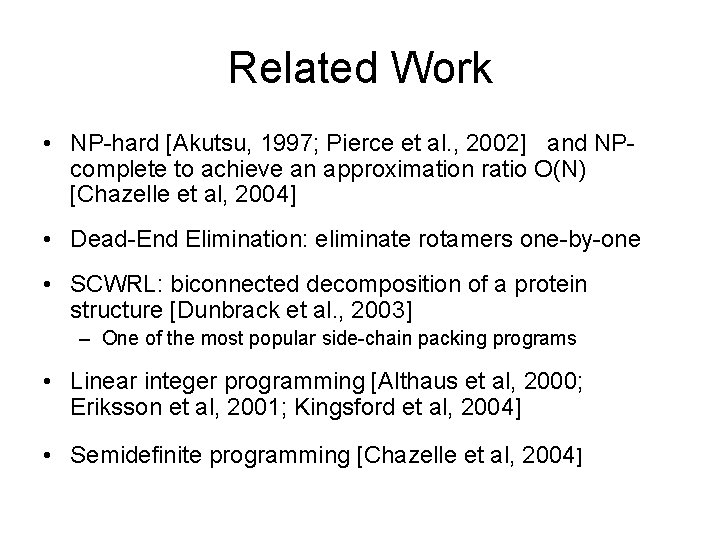 Related Work

• NP-hard [Akutsu, 1997; Pierce et al., 2002] and NP-complete to achieve an approximation ratio O(N) [Chazelle et al, 2004]

• Dead-End Elimination: eliminate rotamers one-by-one

• SCWRL: biconnected decomposition of a protein structure [Dunbrack et al., 2003]
– One of the most popular side-chain packing programs

• Linear integer programming [Althaus et al, 2000; Eriksson et al, 2001; Kingsford et al, 2004]

• Semidefinite programming [Chazelle et al, 2004]